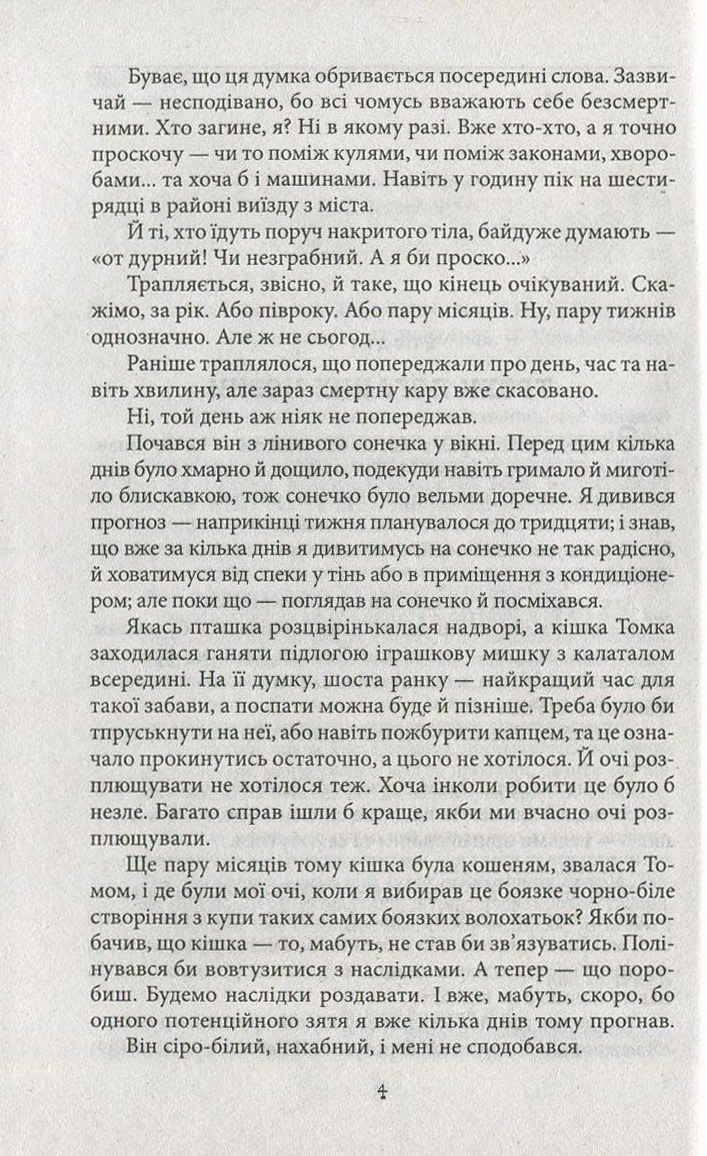 Буває, що ця думка обривається посередині слова. Зазвичай — несподівано, бо всі чомусь вважають себе безсмертними. Хто загине, я? Ні в якому разі. Вже хто-хто, а я точно проскочу — чи то поміж кулями, чи поміж законами, хворобами... та хоча б і машинами. Навіть у годину пік на шестирядці в районі виїзду з міста.

Й ті, хто їдуть поруч накритого тіла, байдуже думають — «от дурний! Чи незграбний. А я би проско...»

Трапляється, звісно, й таке, що кінець очікуваний. Скажімо, за рік. Або півроку. Або пару місяців. Ну, пару тижнів однозначно. Але ж не сьогод...

Раніше траплялося, що попереджали про день, час та навіть хвилину, але зараз смертну кару вже скасовано.

Ні, той день аж ніяк не попереджав.

Почався він з лінивого сонечка у вікні. Перед цим кілька днів було хмарно й дощило, подекуди навіть гримало й миготіло блискавкою, тож сонечко було вельми доречне. Я дивився прогноз — наприкінці тижня планувалося до тридцяти; і знав, що вже за кілька днів я дивитимусь на сонечко не так радісно, й ховатимуся від спеки у тінь або в приміщення з кондиціонером; але поки що — поглядав на сонечко й посміхався.

Якась пташка розцвірінькалася надворі, а кішка Томка заходилася ганяти підлогою іграшкову мишку з калаталом всередині. На її думку, шоста ранку — найкращий час для такої забави, а поспати можна буде й пізніше. Треба було би тпруськнути на неї, або навіть пожбурити капцем, та це означало прокинутись остаточно, а цього не хотілося. Й очі розплющувати не хотілося теж. Хоча інколи робити це було б незле. Багато справ ішли б краще, якби ми вчасно очі розплющували.

Ще пару місяців тому кішка була кошеням, звалася Томом, і де були мої очі, коли я вибирав це боязке чорно-біле створіння з купи таких самих боязких волохатьок? Якби побачив, що кішка — то, мабуть, не став би зв'язуватись. Полінувався би вовтузитися з наслідками. А тепер — що поробиш. Будемо наслідки роздавати. І вже, мабуть, скоро, бо одного потенційного зятя я вже кілька днів тому прогнав. Він сіро-білий, нахабний, і мені не сподобався.

4